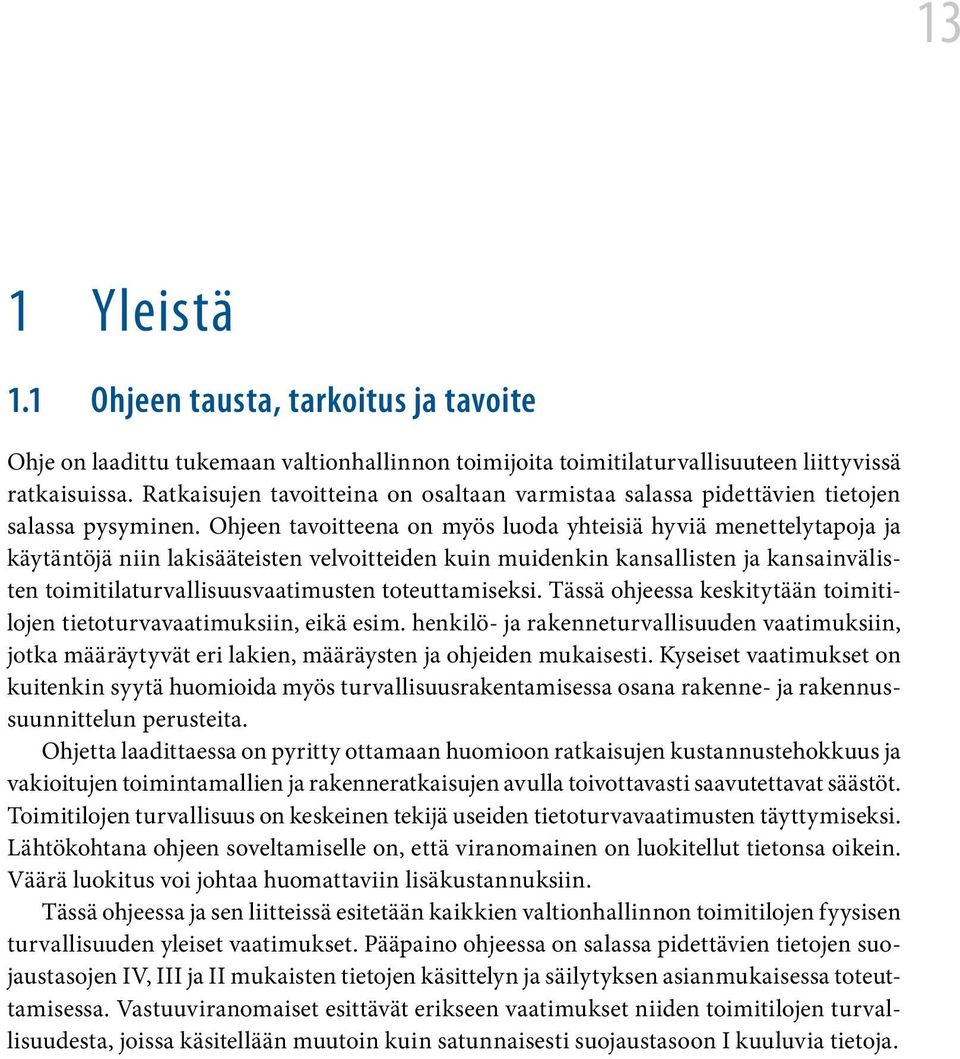 13

1 Yleistä

1.1 Ohjeen tausta, tarkoitus ja tavoite

Ohje on laadittu tukemaan valtionhallinnon toimijoita toimitilaturvallisuuteen liittyvissä ratkaisuissa. Ratkaisujen tavoitteina on osaltaan varmistaa salassa pidettävien tietojen salassa pysyminen. Ohjeen tavoitteena on myös luoda yhteisiä hyviä menettelytapoja ja käytäntöjä niin lakisääteisten velvoitteiden kuin muidenkin kansallisten ja kansainvälisten toimitilaturvallisuusvaatimusten toteuttamiseksi. Tässä ohjeessa keskitytään toimitilojen tietoturvavaatimuksiin, eikä esim. henkilö- ja rakenneturvallisuuden vaatimuksiin, jotka määräytyvät eri lakien, määräysten ja ohjeiden mukaisesti. Kyseiset vaatimukset on kuitenkin syytä huomioida myös turvallisuusrakentamisessa osana rakenne- ja rakennussuunnittelun perusteita.

Ohjetta laadittaessa on pyritty ottamaan huomioon ratkaisujen kustannustehokkuus ja vakioitujen toimintamallien ja rakenneratkaisujen avulla toivottavasti saavutettavat säästöt. Toimitilojen turvallisuus on keskeinen tekijä useiden tietoturvavaatimusten täyttymiseksi. Lähtökohtana ohjeen soveltamiselle on, että viranomainen on luokitellut tietonsa oikein. Väärä luokitus voi johtaa huomattaviin lisäkustannuksiin.

Tässä ohjeessa ja sen liitteissä esitetään kaikkien valtionhallinnon toimitilojen fyysisen turvallisuuden yleiset vaatimukset. Pääpaino ohjeessa on salassa pidettävien tietojen suojaustasojen IV, III ja II mukaisten tietojen käsittelyn ja säilytyksen asianmukaisessa toteuttamisessa. Vastuuviranomaiset esittävät erikseen vaatimukset niiden toimitilojen turvallisuudesta, joissa käsitellään muutoin kuin satunnaisesti suojaustasoon I kuuluvia tietoja.